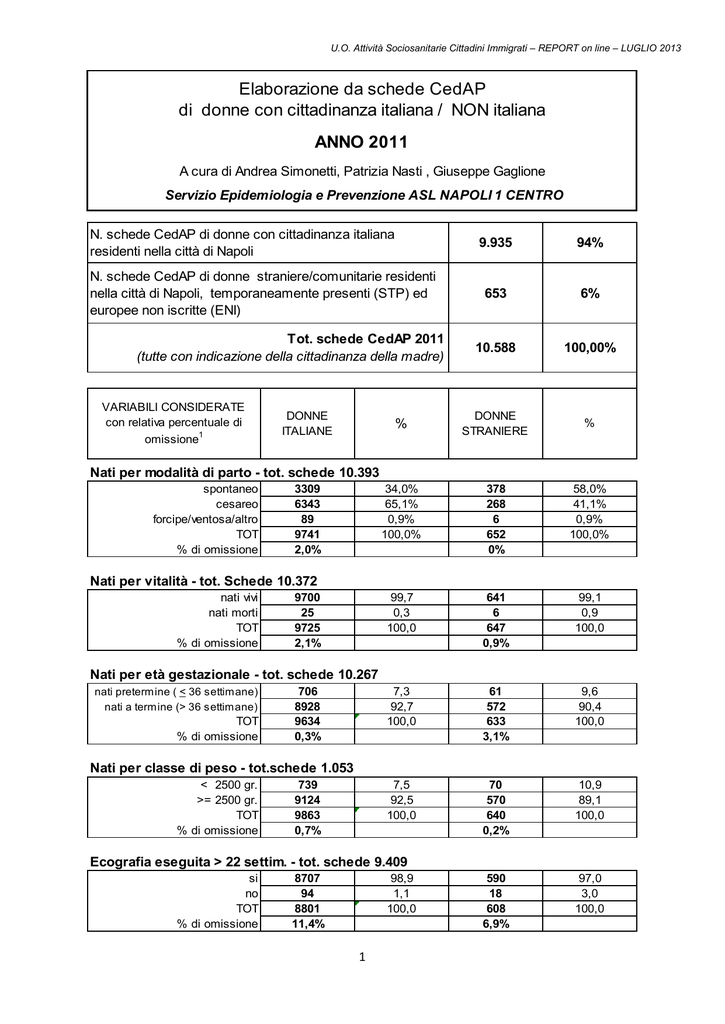 U.O. Attività Sociosanitarie Cittadini Immigrati – REPORT on line – LUGLIO 2013

Elaborazione da schede CedAP
di donne con cittadinanza italiana / NON italiana

ANNO 2011

A cura di Andrea Simonetti, Patrizia Nasti , Giuseppe Gaglione

Servizio Epidemiologia e Prevenzione ASL NAPOLI 1 CENTRO

| | | |
|---|---|---|
| N. schede CedAP di donne con cittadinanza italiana residenti nella città di Napoli | 9.935 | 94% |
| N. schede CedAP di donne straniere/comunitarie residenti nella città di Napoli, temporaneamente presenti (STP) ed europee non iscritte (ENI) | 653 | 6% |
| Tot. schede CedAP 2011 (tutte con indicazione della cittadinanza della madre) | 10.588 | 100,00% |

| VARIABILI CONSIDERATE con relativa percentuale di omissione$^1$ | DONNE ITALIANE | % | DONNE STRANIERE | % |
|---|---|---|---|---|

Nati per modalità di parto - tot. schede 10.393

| | | | | |
|---|---|---|---|---|
| spontaneo | 3309 | 34,0% | 378 | 58,0% |
| cesareo | 6343 | 65,1% | 268 | 41,1% |
| forcipe/ventosa/altro | 89 | 0,9% | 6 | 0,9% |
| TOT | 9741 | 100,0% | 652 | 100,0% |
| % di omissione | 2,0% | | 0% | |

Nati per vitalità - tot. Schede 10.372

| | | | | |
|---|---|---|---|---|
| nati vivi | 9700 | 99,7 | 641 | 99,1 |
| nati morti | 25 | 0,3 | 6 | 0,9 |
| TOT | 9725 | 100,0 | 647 | 100,0 |
| % di omissione | 2,1% | | 0,9% | |

Nati per età gestazionale - tot. schede 10.267

| | | | | |
|---|---|---|---|---|
| nati pretermine ( $\leq$ 36 settimane) | 706 | 7,3 | 61 | 9,6 |
| nati a termine (> 36 settimane) | 8928 | 92,7 | 572 | 90,4 |
| TOT | 9634 | 100,0 | 633 | 100,0 |
| % di omissione | 0,3% | | 3,1% | |

Nati per classe di peso - tot.schede 1.053

| | | | | |
|---|---|---|---|---|
| < 2500 gr. | 739 | 7,5 | 70 | 10,9 |
| >= 2500 gr. | 9124 | 92,5 | 570 | 89,1 |
| TOT | 9863 | 100,0 | 640 | 100,0 |
| % di omissione | 0,7% | | 0,2% | |

Ecografia eseguita > 22 settim. - tot. schede 9.409

| | | | | |
|---|---|---|---|---|
| si | 8707 | 98,9 | 590 | 97,0 |
| no | 94 | 1,1 | 18 | 3,0 |
| TOT | 8801 | 100,0 | 608 | 100,0 |
| % di omissione | 11,4% | | 6,9% | |

1